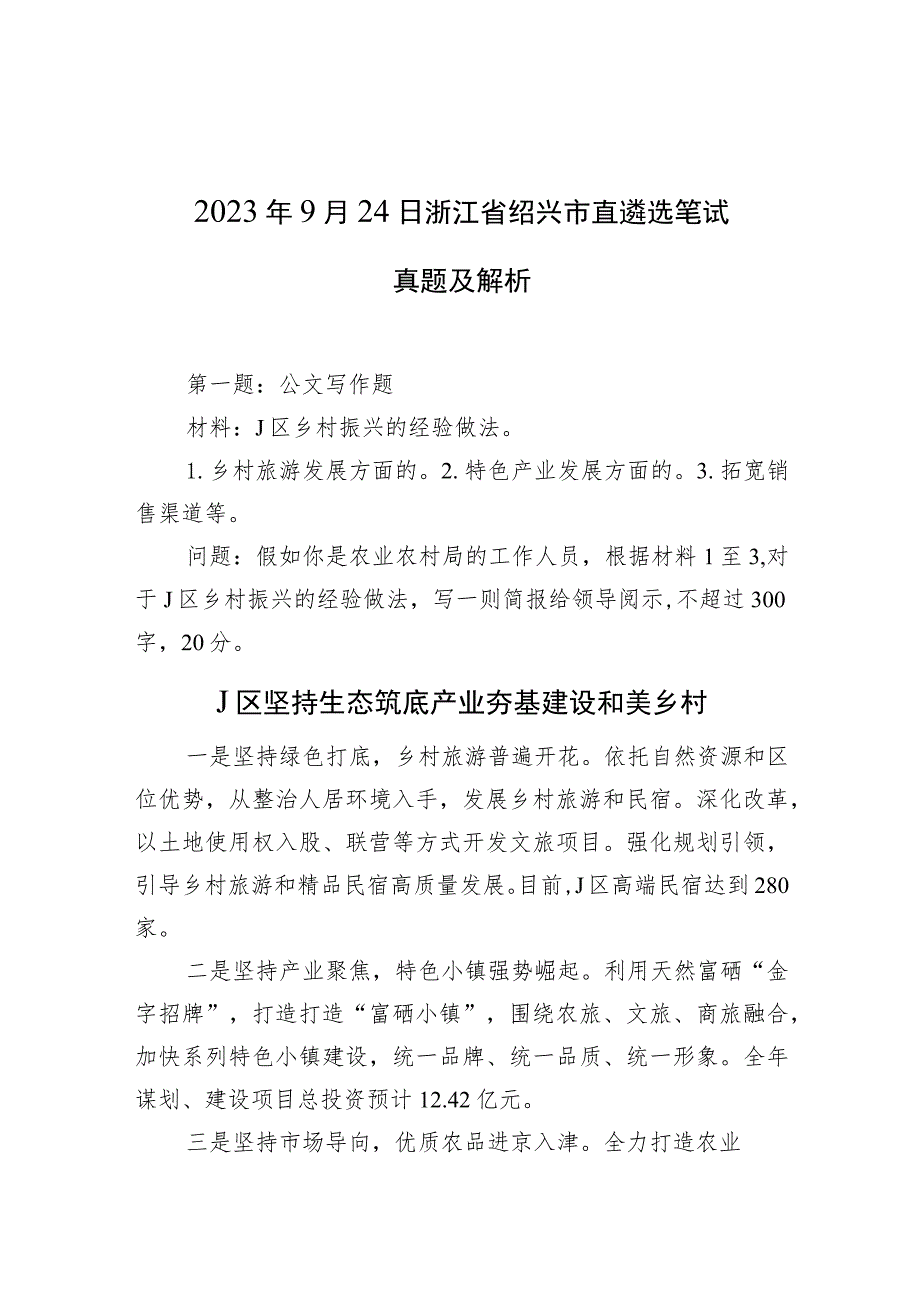 2023年9月24日浙江省绍兴市直遴选笔试

真题及解析

第一题：公文写作题

材料：J区乡村振兴的经验做法。

1.乡村旅游发展方面的。2.特色产业发展方面的。3.拓宽销售渠道等。

问题：假如你是农业农村局的工作人员，根据材料1至3,对于J区乡村振兴的经验做法，写一则简报给领导阅示,不超过300字，20分。

J区坚持生态筑底产业夯基建设和美乡村

一是坚持绿色打底，乡村旅游普遍开花。依托自然资源和区位优势，从整治人居环境入手，发展乡村旅游和民宿。深化改革，以土地使用权入股、联营等方式开发文旅项目。强化规划引领，引导乡村旅游和精品民宿高质量发展。目前,J区高端民宿达到280家。

二是坚持产业聚焦，特色小镇强势崛起。利用天然富硒“金字招牌”，打造打造“富硒小镇”，围绕农旅、文旅、商旅融合，加快系列特色小镇建设，统一品牌、统一品质、统一形象。全年谋划、建设项目总投资预计12.42亿元。

三是坚持市场导向，优质农品进京入津。全力打造农业